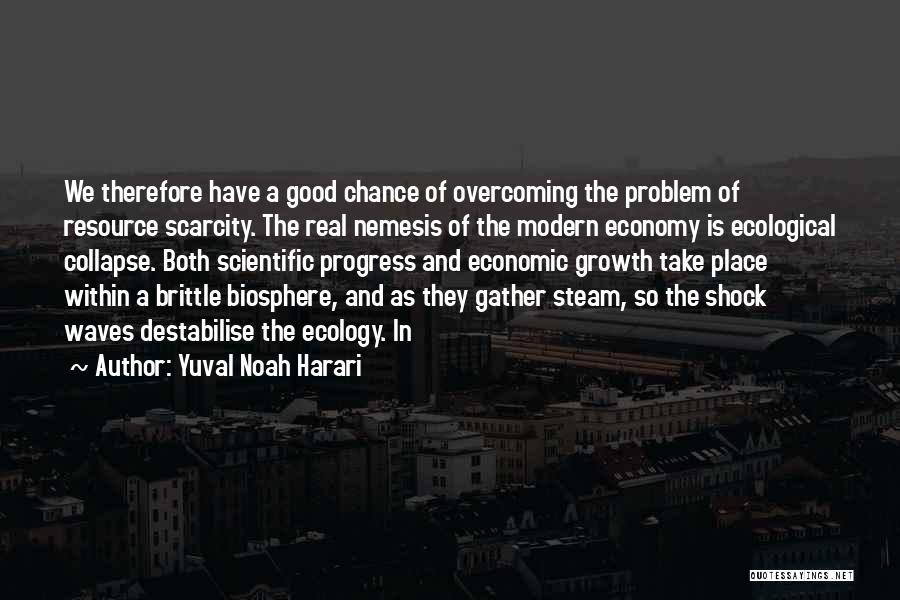 We therefore have a good chance of overcoming the problem of resource scarcity. The real nemesis of the modern economy is ecological collapse. Both scientific progress and economic growth take place within a brittle biosphere, and as they gather steam, so the shock waves destabilise the ecology. In

~ Author: Yuval Noah Harari

QUOTESSAYINGS.NET